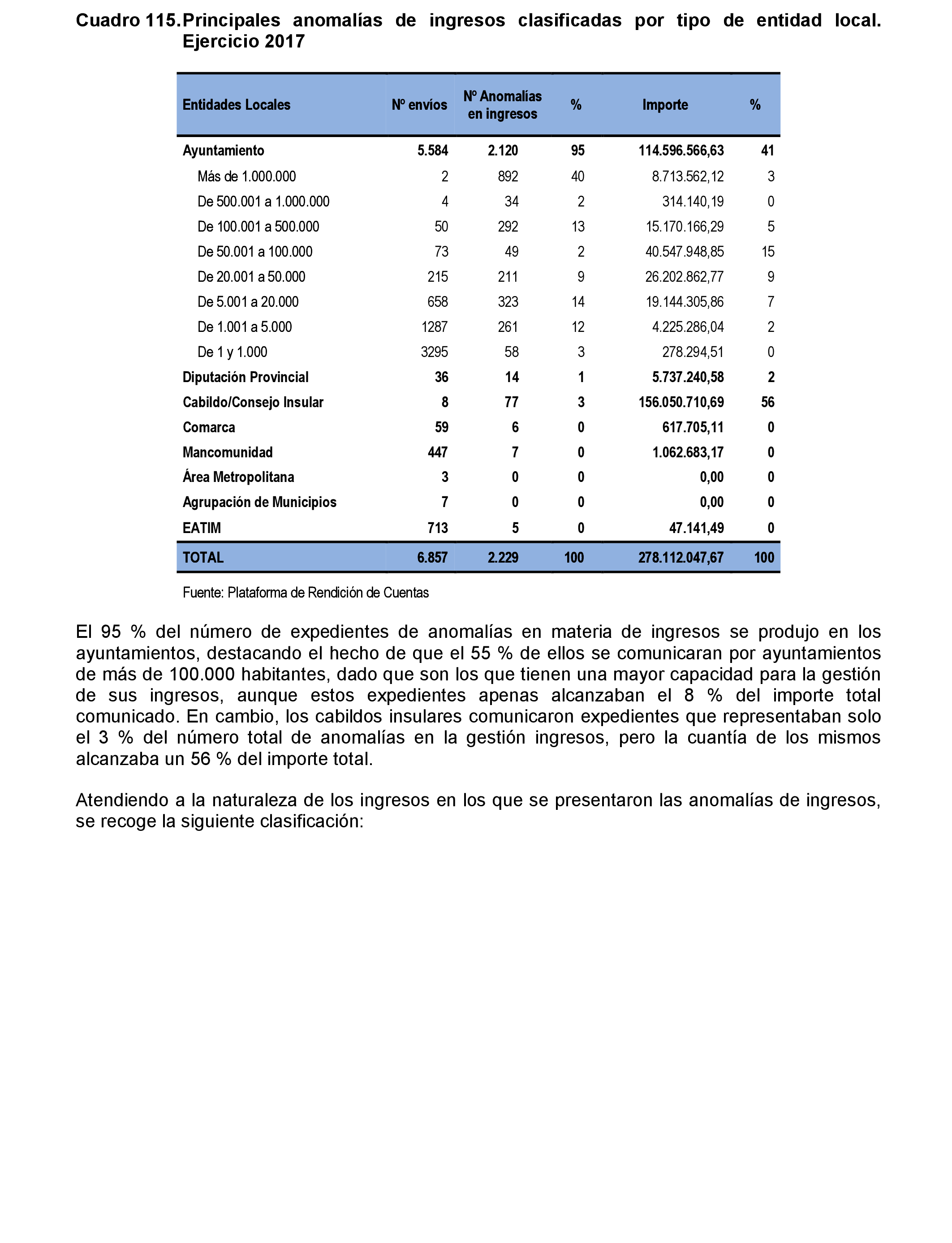 Cuadro 115. Principales anomalías de ingresos clasificadas por tipo de entidad local. Ejercicio 2017

| Entidades Locales | Nº envíos | Nº Anomalías en ingresos | % | Importe | % |
|---|---|---|---|---|---|
| Ayuntamiento | 5.584 | 2.120 | 95 | 114.596.566,63 | 41 |
| Más de 1.000.000 | 2 | 892 | 40 | 8.713.562,12 | 3 |
| De 500.001 a 1.000.000 | 4 | 34 | 2 | 314.140,19 | 0 |
| De 100.001 a 500.000 | 50 | 292 | 13 | 15.170.166,29 | 5 |
| De 50.001 a 100.000 | 73 | 49 | 2 | 40.547.948,85 | 15 |
| De 20.001 a 50.000 | 215 | 211 | 9 | 26.202.862,77 | 9 |
| De 5.001 a 20.000 | 658 | 323 | 14 | 19.144.305,86 | 7 |
| De 1.001 a 5.000 | 1287 | 261 | 12 | 4.225.286,04 | 2 |
| De 1 y 1.000 | 3295 | 58 | 3 | 278.294,51 | 0 |
| Diputación Provincial | 36 | 14 | 1 | 5.737.240,58 | 2 |
| Cabildo/Consejo Insular | 8 | 77 | 3 | 156.050.710,69 | 56 |
| Comarca | 59 | 6 | 0 | 617.705,11 | 0 |
| Mancomunidad | 447 | 7 | 0 | 1.062.683,17 | 0 |
| Área Metropolitana | 3 | 0 | 0 | 0,00 | 0 |
| Agrupación de Municipios | 7 | 0 | 0 | 0,00 | 0 |
| EATIM | 713 | 5 | 0 | 47.141,49 | 0 |
| TOTAL | 6.857 | 2.229 | 100 | 278.112.047,67 | 100 |

Fuente: Plataforma de Rendición de Cuentas

El 95 % del número de expedientes de anomalías en materia de ingresos se produjo en los ayuntamientos, destacando el hecho de que el 55 % de ellos se comunicaran por ayuntamientos de más de 100.000 habitantes, dado que son los que tienen una mayor capacidad para la gestión de sus ingresos, aunque estos expedientes apenas alcanzaban el 8 % del importe total comunicado. En cambio, los cabildos insulares comunicaron expedientes que representaban solo el 3 % del número total de anomalías en la gestión ingresos, pero la cuantía de los mismos alcanzaba un 56 % del importe total.

Atendiendo a la naturaleza de los ingresos en los que se presentaron las anomalías de ingresos, se recoge la siguiente clasificación: